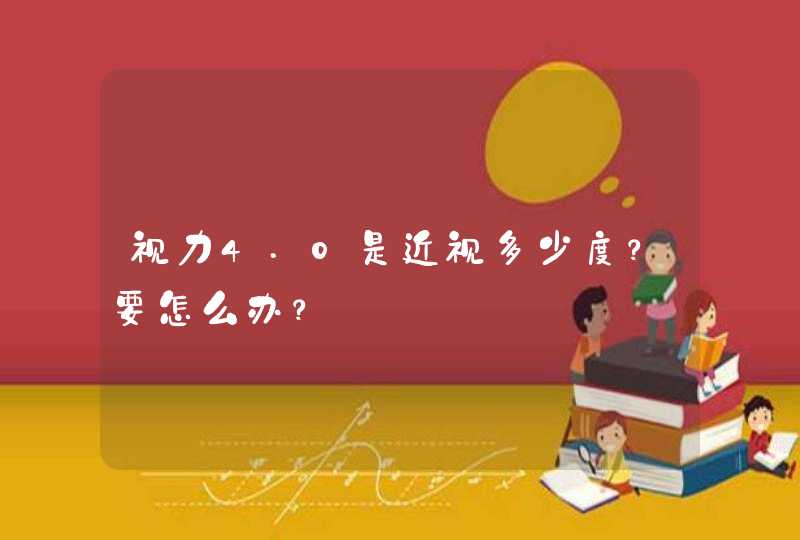 视力4.0是近视多少度?要怎么办?